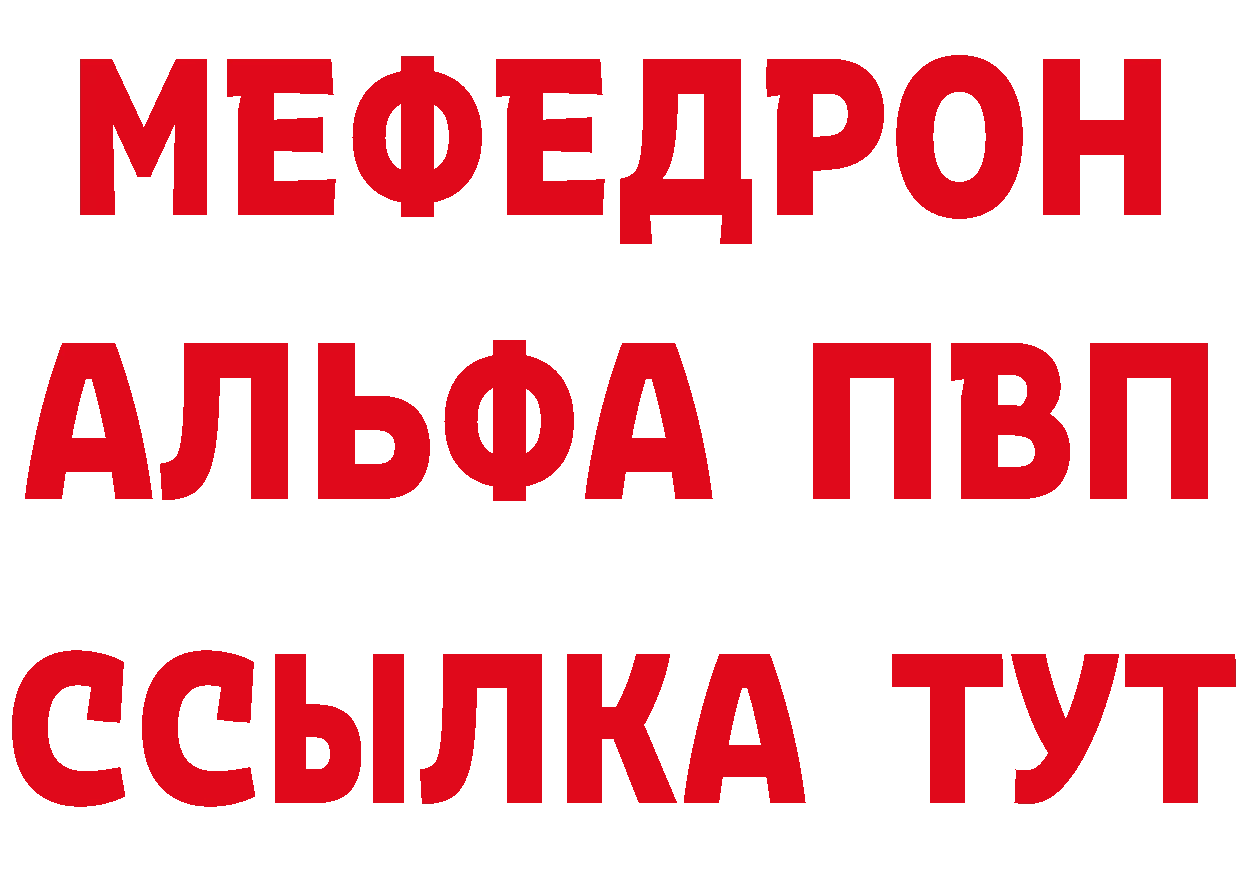 МЕФЕДРОН
АЛЬФА ПВП
ССЫЛКА ТУТ